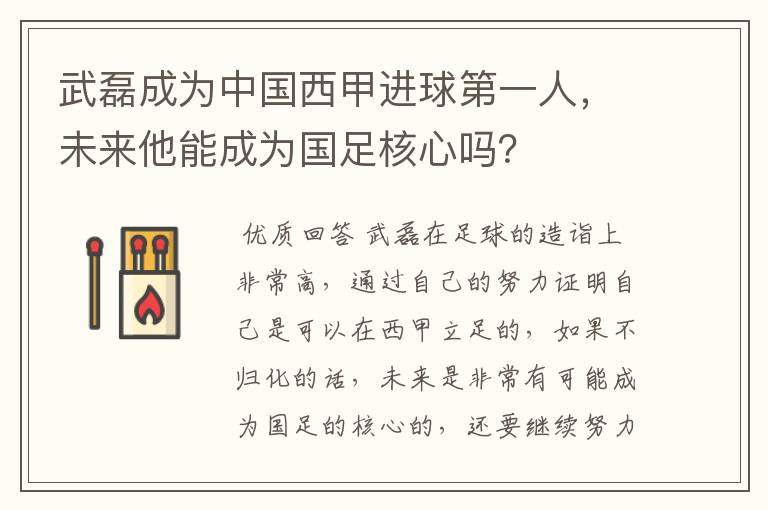 武磊成为中国西甲进球第一人，未来他能成为国足核心吗？

优质回答 武磊在足球的造诣上非常高，通过自己的努力证明自己是可以在西甲立足的，如果不归化的话，未来是非常有可能成为国足的核心的，还要继续努力